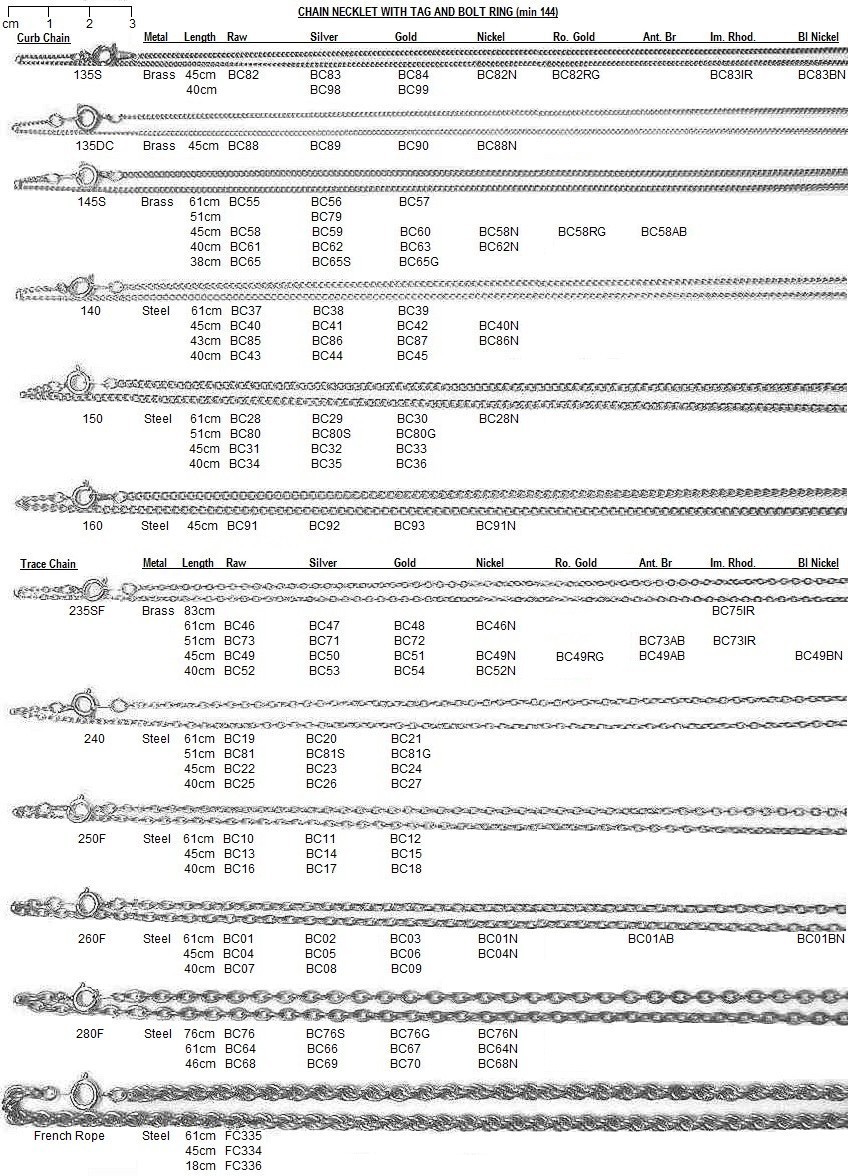 cm 1 2 3

CHAIN NECKLET WITH TAG AND BOLT RING (min 144)

| Curb Chain | Metal | Length | Raw | Silver | Gold | Nickel | Ro. Gold | Ant. Br | Im. Rhod. | Bl Nickel |
|---|---|---|---|---|---|---|---|---|---|---|
| 135S | Brass | 45cm | BC82 | BC83 | BC84 | BC82N | BC82RG | | BC83IR | BC83BN |
| | | 40cm | | BC98 | BC99 | | | | | |
| 135DC | Brass | 45cm | BC88 | BC89 | BC90 | BC88N | | | | |
| 145S | Brass | 61cm | BC55 | BC56 | BC57 | | | | | |
| | | 51cm | | BC79 | | | | | | |
| | | 45cm | BC58 | BC59 | BC60 | BC58N | BC58RG | BC58AB | | |
| | | 40cm | BC61 | BC62 | BC63 | BC62N | | | | |
| | | 38cm | BC65 | BC65S | BC65G | | | | | |
| 140 | Steel | 61cm | BC37 | BC38 | BC39 | | | | | |
| | | 45cm | BC40 | BC41 | BC42 | BC40N | | | | |
| | | 43cm | BC85 | BC86 | BC87 | BC86N | | | | |
| | | 40cm | BC43 | BC44 | BC45 | | | | | |
| 150 | Steel | 61cm | BC28 | BC29 | BC30 | BC28N | | | | |
| | | 51cm | BC80 | BC80S | BC80G | | | | | |
| | | 45cm | BC31 | BC32 | BC33 | | | | | |
| | | 40cm | BC34 | BC35 | BC36 | | | | | |
| 160 | Steel | 45cm | BC91 | BC92 | BC93 | BC91N | | | | |

| Trace Chain | Metal | Length | Raw | Silver | Gold | Nickel | Ro. Gold | Ant. Br | Im. Rhod. | Bl Nickel |
|---|---|---|---|---|---|---|---|---|---|---|
| 235SF | Brass | 83cm | | | | | | | BC75IR | |
| | | 61cm | BC46 | BC47 | BC48 | BC46N | | | | |
| | | 51cm | BC73 | BC71 | BC72 | | | BC73AB | BC73IR | |
| | | 45cm | BC49 | BC50 | BC51 | BC49N | BC49RG | BC49AB | | BC49BN |
| | | 40cm | BC52 | BC53 | BC54 | BC52N | | | | |
| 240 | Steel | 61cm | BC19 | BC20 | BC21 | | | | | |
| | | 51cm | BC81 | BC81S | BC81G | | | | | |
| | | 45cm | BC22 | BC23 | BC24 | | | | | |
| | | 40cm | BC25 | BC26 | BC27 | | | | | |
| 250F | Steel | 61cm | BC10 | BC11 | BC12 | | | | | |
| | | 45cm | BC13 | BC14 | BC15 | | | | | |
| | | 40cm | BC16 | BC17 | BC18 | | | | | |
| 260F | Steel | 61cm | BC01 | BC02 | BC03 | BC01N | | BC01AB | | BC01BN |
| | | 45cm | BC04 | BC05 | BC06 | BC04N | | | | |
| | | 40cm | BC07 | BC08 | BC09 | | | | | |
| 280F | Steel | 76cm | BC76 | BC76S | BC76G | BC76N | | | | |
| | | 61cm | BC64 | BC66 | BC67 | BC64N | | | | |
| | | 46cm | BC68 | BC69 | BC70 | BC68N | | | | |
| French Rope | Steel | 61cm | FC335 | | | | | | | |
| | | 45cm | FC334 | | | | | | | |
| | | 18cm | FC336 | | | | | | | |